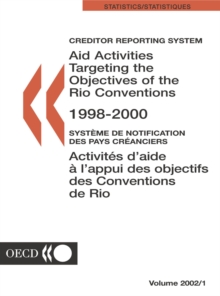 STATISTICS/STATISTIQUES

CREDITOR REPORTING SYSTEM

Aid Activities Targeting the Objectives of the Rio Conventions

1998-2000

SYSTÈME DE NOTIFICATION DES PAYS CRÉANCIERS

Activités d'aide à l'appui des objectifs des Conventions de Rio

OECD

Volume 2002/1